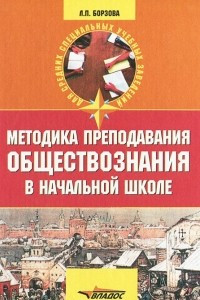 Л.П. БОРЗОВА

ДЛЯ СРЕДНИХ СПЕЦИАЛЬНЫХ УЧЕБНЫХ ЗАВЕДЕНИЙ

МЕТОДИКА ПРЕПОДАВАНИЯ ОБЩЕСТВОЗНАНИЯ В НАЧАЛЬНОЙ ШКОЛЕ

ВЛАДОС